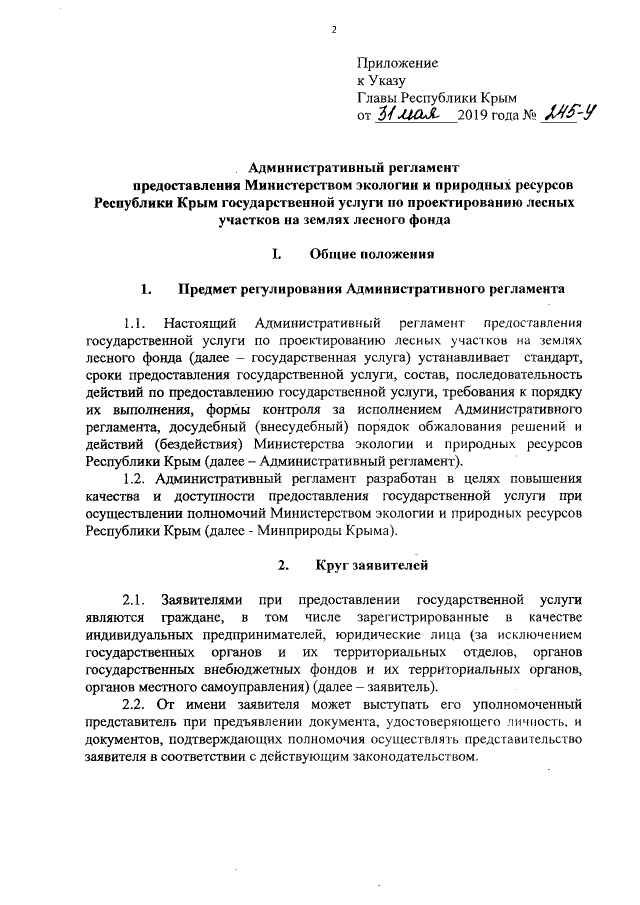 2

Приложение
к Указу
Главы Республики Крым
от 31 мая 2019 года № 245-У

Административный регламент
предоставления Министерством экологии и природных ресурсов Республики Крым государственной услуги по проектированию лесных участков на землях лесного фонда

I. Общие положения

1. Предмет регулирования Административного регламента

1.1. Настоящий Административный регламент предоставления государственной услуги по проектированию лесных участков на землях лесного фонда (далее – государственная услуга) устанавливает стандарт, сроки предоставления государственной услуги, состав, последовательность действий по предоставлению государственной услуги, требования к порядку их выполнения, формы контроля за исполнением Административного регламента, досудебный (внесудебный) порядок обжалования решений и действий (бездействия) Министерства экологии и природных ресурсов Республики Крым (далее – Административный регламент).

1.2. Административный регламент разработан в целях повышения качества и доступности предоставления государственной услуги при осуществлении полномочий Министерством экологии и природных ресурсов Республики Крым (далее - Минприроды Крыма).

2. Круг заявителей

2.1. Заявителями при предоставлении государственной услуги являются граждане, в том числе зарегистрированные в качестве индивидуальных предпринимателей, юридические лица (за исключением государственных органов и их территориальных отделов, органов государственных внебюджетных фондов и их территориальных органов, органов местного самоуправления) (далее – заявитель).

2.2. От имени заявителя может выступать его уполномоченный представитель при предъявлении документа, удостоверяющего личность, и документов, подтверждающих полномочия осуществлять представительство заявителя в соответствии с действующим законодательством.